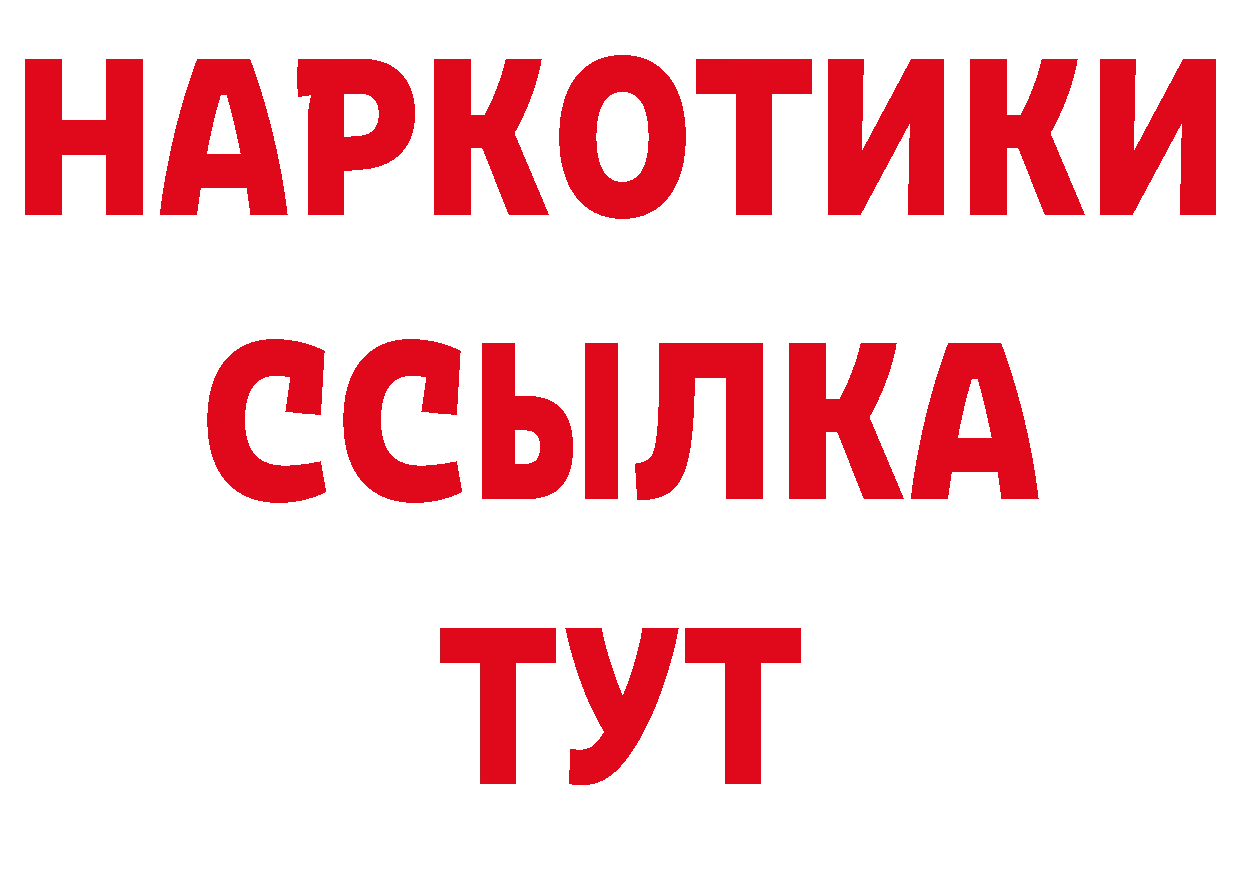 НАРКОТИКИ
ССЫЛКА
ТУТ